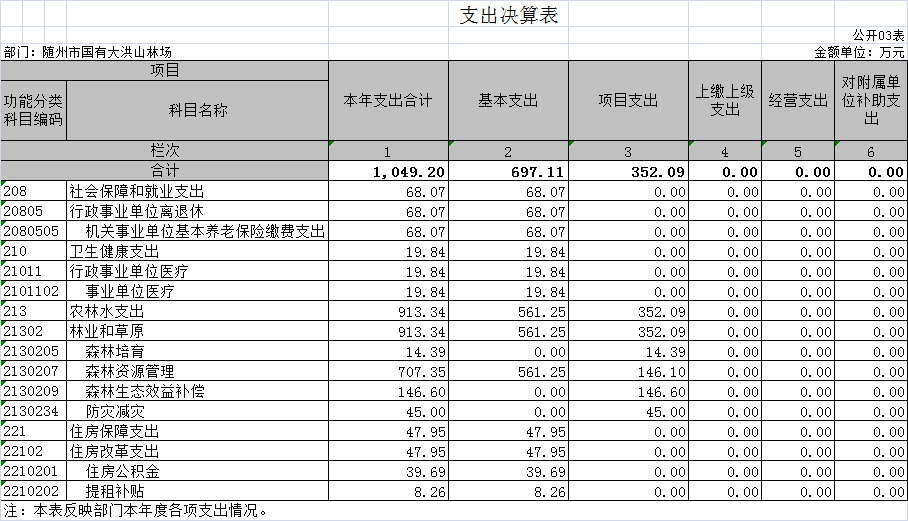 支出决算表

公开03表

部门：随州市国有大洪山林场

金额单位：万元

| 项目 | | 本年支出合计 | 基本支出 | 项目支出 | 上缴上级支出 | 经营支出 | 对附属单位补助支出 |
|---|---|---|---|---|---|---|---|
| 功能分类科目编码 | 科目名称 | | | | | | |
| 栏次 | | 1 | 2 | 3 | 4 | 5 | 6 |
| 合计 | | 1,049.20 | 697.11 | 352.09 | 0.00 | 0.00 | 0.00 |
| 208 | 社会保障和就业支出 | 68.07 | 68.07 | 0.00 | 0.00 | 0.00 | 0.00 |
| 20805 | 行政事业单位离退休 | 68.07 | 68.07 | 0.00 | 0.00 | 0.00 | 0.00 |
| 2080505 | 机关事业单位基本养老保险缴费支出 | 68.07 | 68.07 | 0.00 | 0.00 | 0.00 | 0.00 |
| 210 | 卫生健康支出 | 19.84 | 19.84 | 0.00 | 0.00 | 0.00 | 0.00 |
| 21011 | 行政事业单位医疗 | 19.84 | 19.84 | 0.00 | 0.00 | 0.00 | 0.00 |
| 2101102 | 事业单位医疗 | 19.84 | 19.84 | 0.00 | 0.00 | 0.00 | 0.00 |
| 213 | 农林水支出 | 913.34 | 561.25 | 352.09 | 0.00 | 0.00 | 0.00 |
| 21302 | 林业和草原 | 913.34 | 561.25 | 352.09 | 0.00 | 0.00 | 0.00 |
| 2130205 | 森林培育 | 14.39 | 0.00 | 14.39 | 0.00 | 0.00 | 0.00 |
| 2130207 | 森林资源管理 | 707.35 | 561.25 | 146.10 | 0.00 | 0.00 | 0.00 |
| 2130209 | 森林生态效益补偿 | 146.60 | 0.00 | 146.60 | 0.00 | 0.00 | 0.00 |
| 2130234 | 防灾减灾 | 45.00 | 0.00 | 45.00 | 0.00 | 0.00 | 0.00 |
| 221 | 住房保障支出 | 47.95 | 47.95 | 0.00 | 0.00 | 0.00 | 0.00 |
| 22102 | 住房改革支出 | 47.95 | 47.95 | 0.00 | 0.00 | 0.00 | 0.00 |
| 2210201 | 住房公积金 | 39.69 | 39.69 | 0.00 | 0.00 | 0.00 | 0.00 |
| 2210202 | 提租补贴 | 8.26 | 8.26 | 0.00 | 0.00 | 0.00 | 0.00 |

注：本表反映部门本年度各项支出情况。